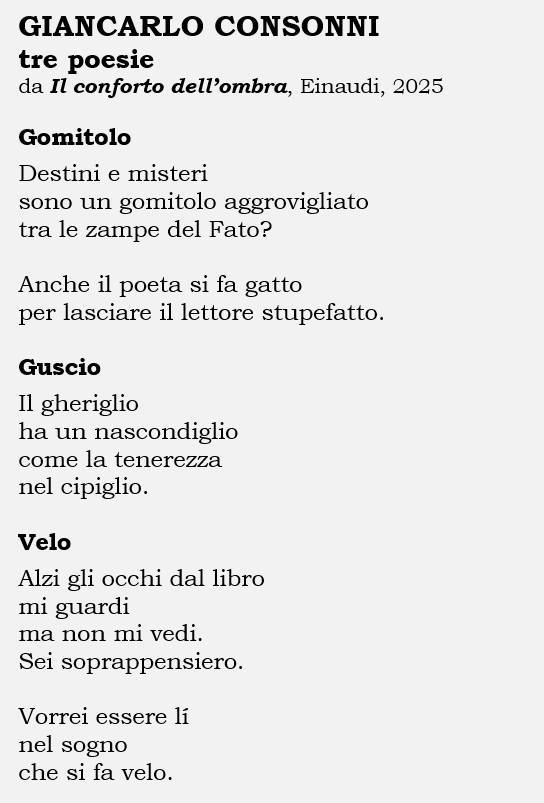 GIANCARLO CONSONNI
tre poesie
da Il conforto dell'ombra, Einaudi, 2025

Gomitolo

Destini e misteri
sono un gomitolo aggrovigliato
tra le zampe del Fato?

Anche il poeta si fa gatto
per lasciare il lettore stupefatto.

Guscio

Il gheriglio
ha un nascondiglio
come la tenerezza
nel cipiglio.

Velo

Alzi gli occhi dal libro
mi guardi
ma non mi vedi.
Sei soprappensiero.

Vorrei essere lí
nel sogno
che si fa velo.